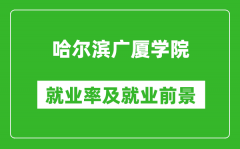 哈尔滨广厦学院

就业率及就业前景